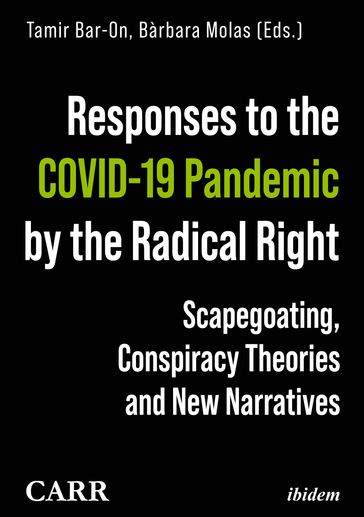 Tamir Bar-On, Bàrbara Molas (Eds.)

Responses to the COVID-19 Pandemic by the Radical Right

Scapegoating, Conspiracy Theories and New Narratives

CARR

ibidem